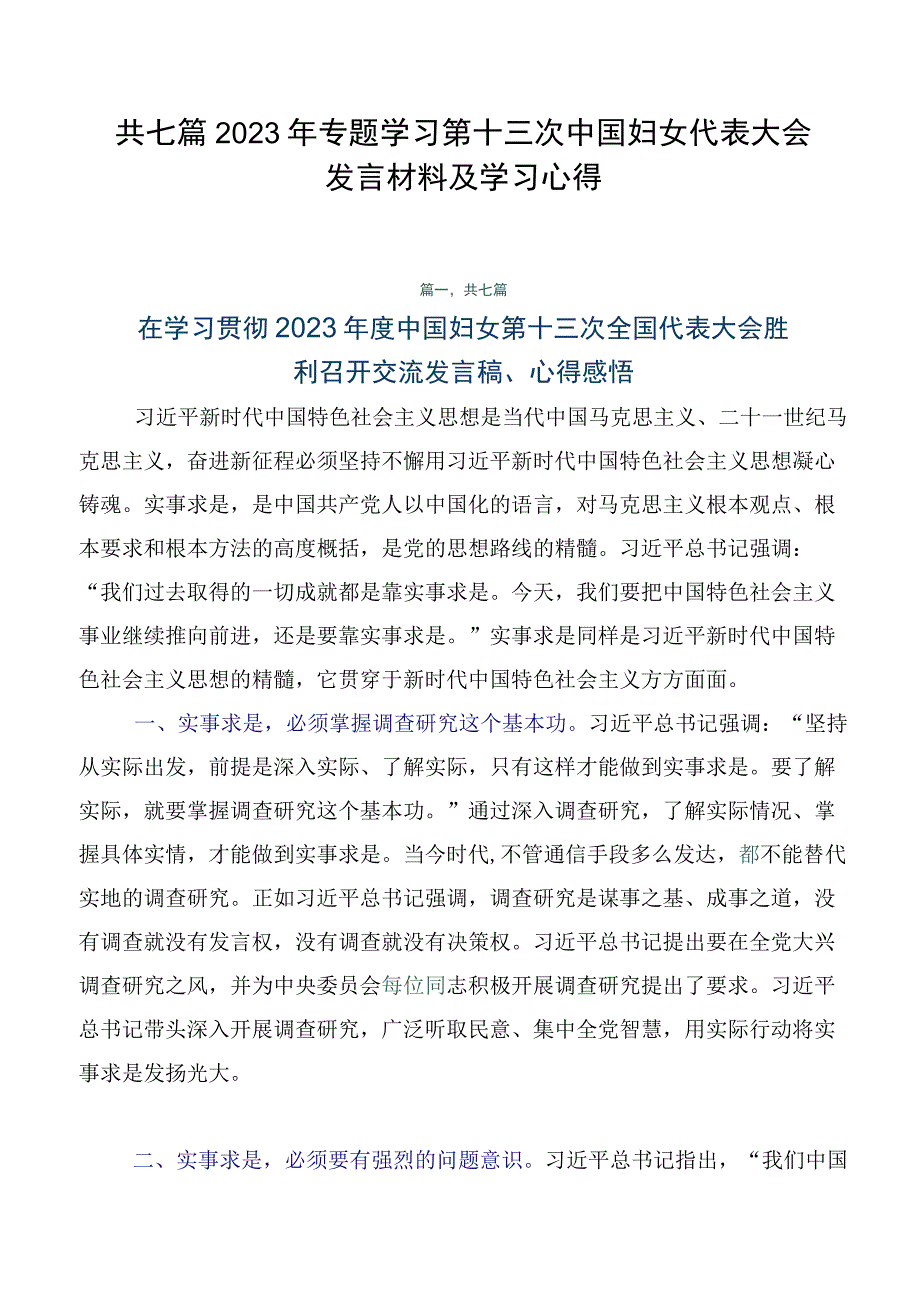 共七篇2023年专题学习第十三次中国妇女代表大会发言材料及学习心得

篇一，共七篇

在学习贯彻2023年度中国妇女第十三次全国代表大会胜利召开交流发言稿、心得感悟

习近平新时代中国特色社会主义思想是当代中国马克思主义、二十一世纪马克思主义，奋进新征程必须坚持不懈用习近平新时代中国特色社会主义思想凝心铸魂。实事求是，是中国共产党人以中国化的语言，对马克思主义根本观点、根本要求和根本方法的高度概括，是党的思想路线的精髓。习近平总书记强调：“我们过去取得的一切成就都是靠实事求是。今天，我们要把中国特色社会主义事业继续推向前进，还是要靠实事求是。”实事求是同样是习近平新时代中国特色社会主义思想的精髓，它贯穿于新时代中国特色社会主义方方面面。

一、实事求是，必须掌握调查研究这个基本功。习近平总书记强调：“坚持从实际出发，前提是深入实际、了解实际，只有这样才能做到实事求是。要了解实际，就要掌握调查研究这个基本功。”通过深入调查研究，了解实际情况、掌握具体实情，才能做到实事求是。当今时代，不管通信手段多么发达，都不能替代实地的调查研究。正如习近平总书记强调，调查研究是谋事之基、成事之道，没有调查就没有发言权，没有调查就没有决策权。习近平总书记提出要在全党大兴调查研究之风，并为中央委员会每位同志积极开展调查研究提出了要求。习近平总书记带头深入开展调查研究，广泛听取民意、集中全党智慧，用实际行动将实事求是发扬光大。

二、实事求是，必须要有强烈的问题意识。习近平总书记指出，“我们中国